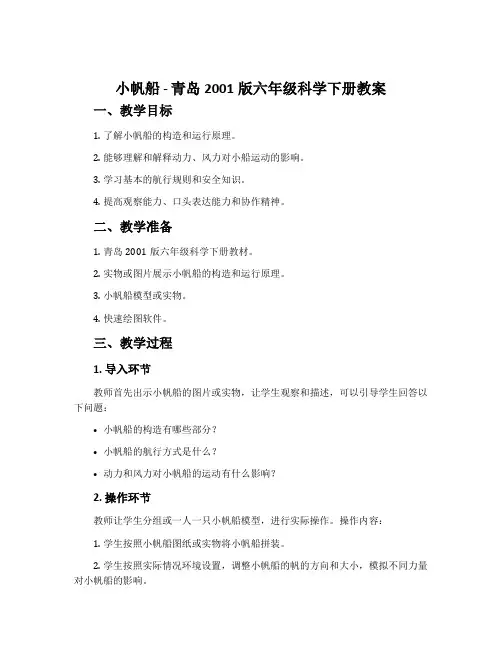 小帆船 - 青岛 2001 版六年级科学下册教案

一、教学目标

1. 了解小帆船的构造和运行原理。

2. 能够理解和解释动力、风力对小船运动的影响。

3. 学习基本的航行规则和安全知识。

4. 提高观察能力、口头表达能力和协作精神。

二、教学准备

1. 青岛 2001 版六年级科学下册教材。

2. 实物或图片展示小帆船的构造和运行原理。

3. 小帆船模型或实物。

4. 快速绘图软件。

三、教学过程

1. 导入环节

教师首先出示小帆船的图片或实物，让学生观察和描述，可以引导学生回答以下问题：

• 小帆船的构造有哪些部分？

• 小帆船的航行方式是什么？

• 动力和风力对小帆船的运动有什么影响？

2. 操作环节

教师让学生分组或一人一只小帆船模型，进行实际操作。操作内容：

1. 学生按照小帆船图纸或实物将小帆船拼装。

2. 学生按照实际情况环境设置，调整小帆船的帆的方向和大小，模拟不同力量对小帆船的影响。